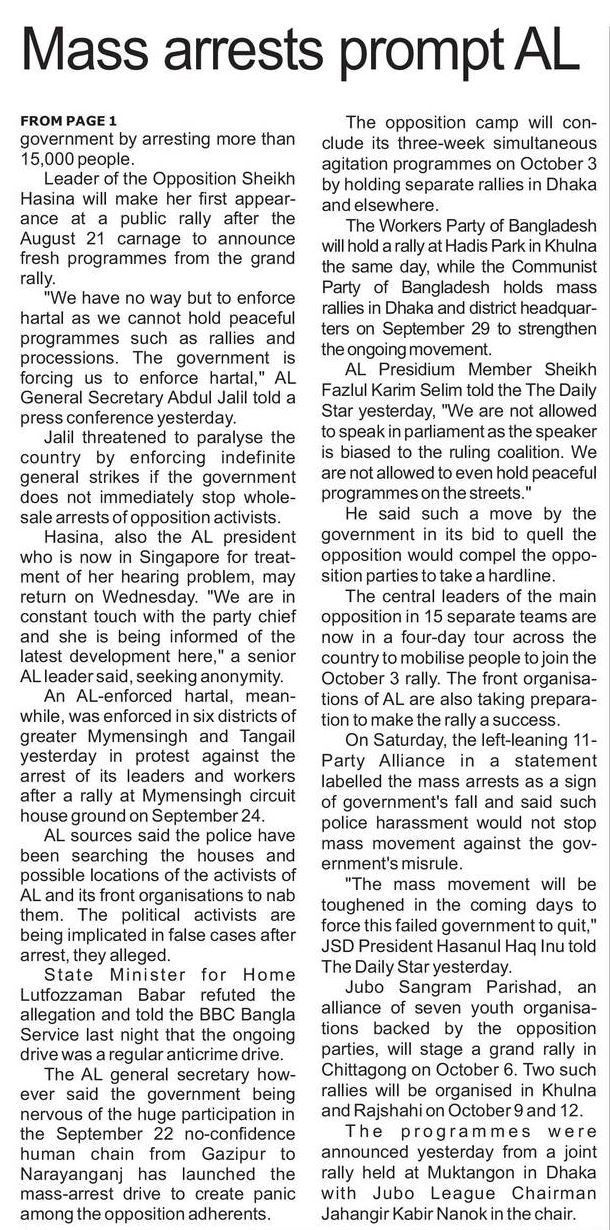 Mass arrests prompt AL

FROM PAGE 1
government by arresting more than 15,000 people.

Leader of the Opposition Sheikh Hasina will make her first appearance at a public rally after the August 21 carnage to announce fresh programmes from the grand rally.

"We have no way but to enforce hartal as we cannot hold peaceful programmes such as rallies and processions. The government is forcing us to enforce hartal," AL General Secretary Abdul Jalil told a press conference yesterday.

Jalil threatened to paralyse the country by enforcing indefinite general strikes if the government does not immediately stop wholesale arrests of opposition activists.

Hasina, also the AL president who is now in Singapore for treatment of her hearing problem, may return on Wednesday. "We are in constant touch with the party chief and she is being informed of the latest development here," a senior AL leader said, seeking anonymity.

An AL-enforced hartal, meanwhile, was enforced in six districts of greater Mymensingh and Tangail yesterday in protest against the arrest of its leaders and workers after a rally at Mymensingh circuit house ground on September 24.

AL sources said the police have been searching the houses and possible locations of the activists of AL and its front organisations to nab them. The political activists are being implicated in false cases after arrest, they alleged.

State Minister for Home Lutfozzaman Babar refuted the allegation and told the BBC Bangla Service last night that the ongoing drive was a regular anticrime drive.

The AL general secretary however said the government being nervous of the huge participation in the September 22 no-confidence human chain from Gazipur to Narayanganj has launched the mass-arrest drive to create panic among the opposition adherents.

The opposition camp will conclude its three-week simultaneous agitation programmes on October 3 by holding separate rallies in Dhaka and elsewhere.

The Workers Party of Bangladesh will hold a rally at Hadis Park in Khulna the same day, while the Communist Party of Bangladesh holds mass rallies in Dhaka and district headquarters on September 29 to strengthen the ongoing movement.

AL Presidium Member Sheikh Fazlul Karim Selim told the The Daily Star yesterday, "We are not allowed to speak in parliament as the speaker is biased to the ruling coalition. We are not allowed to even hold peaceful programmes on the streets."

He said such a move by the government in its bid to quell the opposition would compel the opposition parties to take a hardline.

The central leaders of the main opposition in 15 separate teams are now in a four-day tour across the country to mobilise people to join the October 3 rally. The front organisations of AL are also taking preparation to make the rally a success.

On Saturday, the left-leaning 11-Party Alliance in a statement labelled the mass arrests as a sign of government's fall and said such police harassment would not stop mass movement against the government's misrule.

"The mass movement will be toughened in the coming days to force this failed government to quit," JSD President Hasanul Haq Inu told The Daily Star yesterday.

Jubo Sangram Parishad, an alliance of seven youth organisations backed by the opposition parties, will stage a grand rally in Chittagong on October 6. Two such rallies will be organised in Khulna and Rajshahi on October 9 and 12.

The programmes were announced yesterday from a joint rally held at Muktangon in Dhaka with Jubo League Chairman Jahangir Kabir Nanok in the chair.